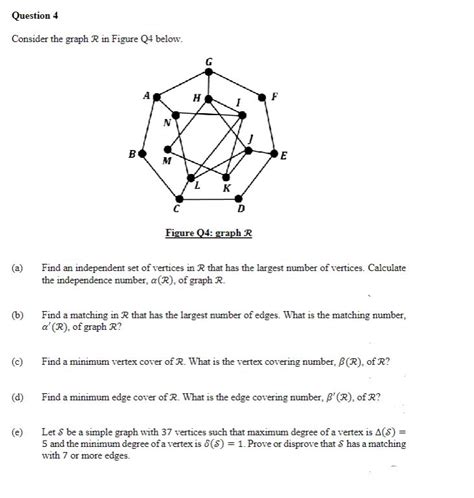 Question 4

Consider the graph $\mathcal{R}$ in Figure Q4 below.

G
A
H
I
F
N
J
B
M
E
L
K
C
D

Figure Q4: graph $\mathcal{R}$

(a) Find an independent set of vertices in $\mathcal{R}$ that has the largest number of vertices. Calculate the independence number, $\alpha(\mathcal{R})$, of graph $\mathcal{R}$.

(b) Find a matching in $\mathcal{R}$ that has the largest number of edges. What is the matching number, $\alpha'(\mathcal{R})$, of graph $\mathcal{R}$?

(c) Find a minimum vertex cover of $\mathcal{R}$. What is the vertex covering number, $\beta(\mathcal{R})$, of $\mathcal{R}$?

(d) Find a minimum edge cover of $\mathcal{R}$. What is the edge covering number, $\beta'(\mathcal{R})$, of $\mathcal{R}$?

(e) Let $\mathcal{S}$ be a simple graph with 37 vertices such that maximum degree of a vertex is $\Delta(\mathcal{S}) = 5$ and the minimum degree of a vertex is $\delta(\mathcal{S}) = 1$. Prove or disprove that $\mathcal{S}$ has a matching with 7 or more edges.